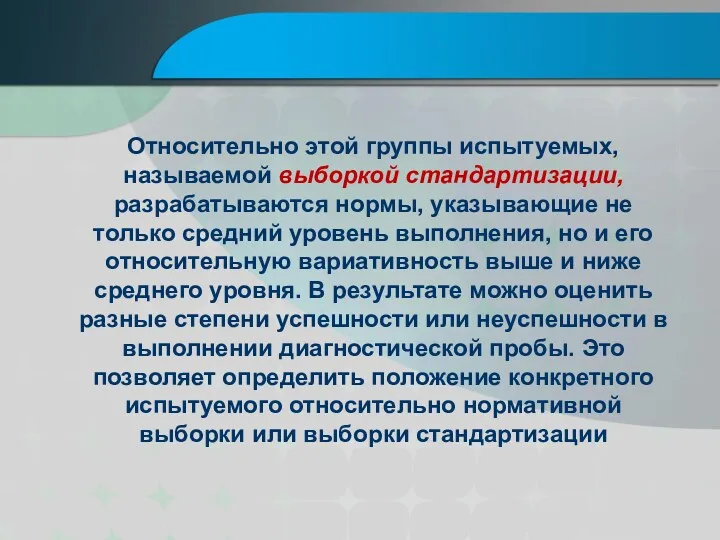 Относительно этой группы испытуемых, называемой выборкой стандартизации, разрабатываются нормы, указывающие не только средний уровень выполнения, но и его относительную вариативность выше и ниже среднего уровня. В результате можно оценить разные степени успешности или неуспешности в выполнении диагностической пробы. Это позволяет определить положение конкретного испытуемого относительно нормативной выборки или выборки стандартизации